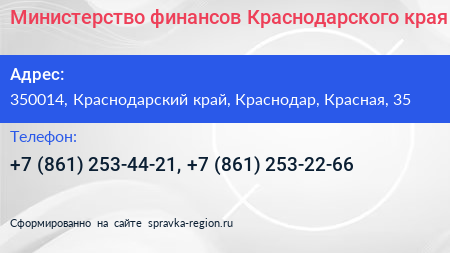 Министерство финансов Краснодарского края

Адрес:
350014, Краснодарский край, Краснодар, Красная, 35

Телефон:
+7 (861) 253-44-21, +7 (861) 253-22-66

Сформированно на сайте spravka-region.ru